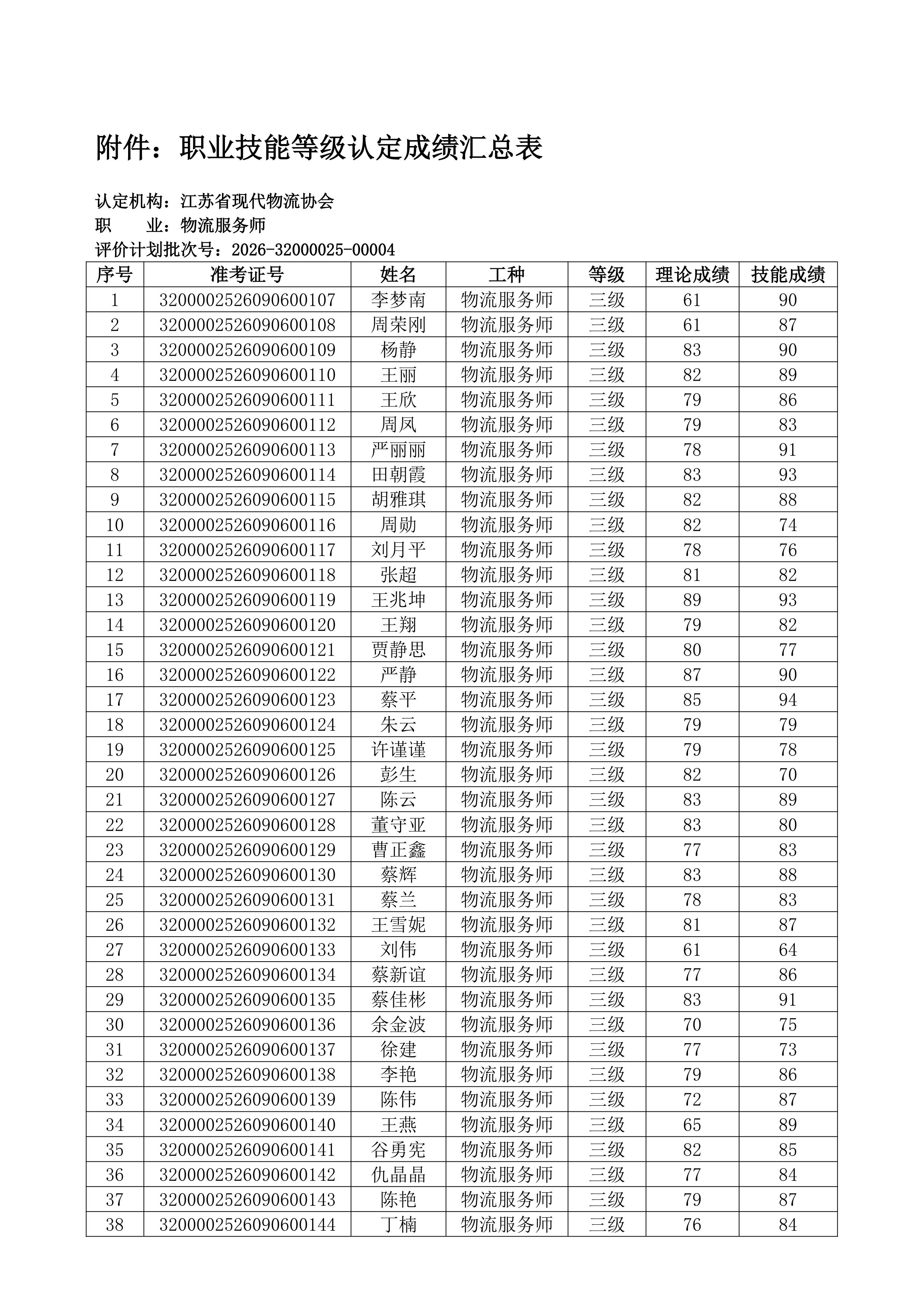 附件：职业技能等级认定成绩汇总表

认定机构：江苏省现代物流协会
职 业：物流服务师
评价计划批次号：2026-32000025-00004

| 序号 | 准考证号 | 姓名 | 工种 | 等级 | 理论成绩 | 技能成绩 |
|---|---|---|---|---|---|---|
| 1 | 3200002526090600107 | 李梦南 | 物流服务师 | 三级 | 61 | 90 |
| 2 | 3200002526090600108 | 周荣刚 | 物流服务师 | 三级 | 61 | 87 |
| 3 | 3200002526090600109 | 杨静 | 物流服务师 | 三级 | 83 | 90 |
| 4 | 3200002526090600110 | 王丽 | 物流服务师 | 三级 | 82 | 89 |
| 5 | 3200002526090600111 | 王欣 | 物流服务师 | 三级 | 79 | 86 |
| 6 | 3200002526090600112 | 周凤 | 物流服务师 | 三级 | 79 | 83 |
| 7 | 3200002526090600113 | 严丽丽 | 物流服务师 | 三级 | 78 | 91 |
| 8 | 3200002526090600114 | 田朝霞 | 物流服务师 | 三级 | 83 | 93 |
| 9 | 3200002526090600115 | 胡雅琪 | 物流服务师 | 三级 | 82 | 88 |
| 10 | 3200002526090600116 | 周勋 | 物流服务师 | 三级 | 82 | 74 |
| 11 | 3200002526090600117 | 刘月平 | 物流服务师 | 三级 | 78 | 76 |
| 12 | 3200002526090600118 | 张超 | 物流服务师 | 三级 | 81 | 82 |
| 13 | 3200002526090600119 | 王兆坤 | 物流服务师 | 三级 | 89 | 93 |
| 14 | 3200002526090600120 | 王翔 | 物流服务师 | 三级 | 79 | 82 |
| 15 | 3200002526090600121 | 贾静思 | 物流服务师 | 三级 | 80 | 77 |
| 16 | 3200002526090600122 | 严静 | 物流服务师 | 三级 | 87 | 90 |
| 17 | 3200002526090600123 | 蔡平 | 物流服务师 | 三级 | 85 | 94 |
| 18 | 3200002526090600124 | 朱云 | 物流服务师 | 三级 | 79 | 79 |
| 19 | 3200002526090600125 | 许谨谨 | 物流服务师 | 三级 | 79 | 78 |
| 20 | 3200002526090600126 | 彭生 | 物流服务师 | 三级 | 82 | 70 |
| 21 | 3200002526090600127 | 陈云 | 物流服务师 | 三级 | 83 | 89 |
| 22 | 3200002526090600128 | 董守亚 | 物流服务师 | 三级 | 83 | 80 |
| 23 | 3200002526090600129 | 曹正鑫 | 物流服务师 | 三级 | 77 | 83 |
| 24 | 3200002526090600130 | 蔡辉 | 物流服务师 | 三级 | 83 | 88 |
| 25 | 3200002526090600131 | 蔡兰 | 物流服务师 | 三级 | 78 | 83 |
| 26 | 3200002526090600132 | 王雪妮 | 物流服务师 | 三级 | 81 | 87 |
| 27 | 3200002526090600133 | 刘伟 | 物流服务师 | 三级 | 61 | 64 |
| 28 | 3200002526090600134 | 蔡新谊 | 物流服务师 | 三级 | 77 | 86 |
| 29 | 3200002526090600135 | 蔡佳彬 | 物流服务师 | 三级 | 83 | 91 |
| 30 | 3200002526090600136 | 余金波 | 物流服务师 | 三级 | 70 | 75 |
| 31 | 3200002526090600137 | 徐建 | 物流服务师 | 三级 | 77 | 73 |
| 32 | 3200002526090600138 | 李艳 | 物流服务师 | 三级 | 79 | 86 |
| 33 | 3200002526090600139 | 陈伟 | 物流服务师 | 三级 | 72 | 87 |
| 34 | 3200002526090600140 | 王燕 | 物流服务师 | 三级 | 65 | 89 |
| 35 | 3200002526090600141 | 谷勇宪 | 物流服务师 | 三级 | 82 | 85 |
| 36 | 3200002526090600142 | 仇晶晶 | 物流服务师 | 三级 | 77 | 84 |
| 37 | 3200002526090600143 | 陈艳 | 物流服务师 | 三级 | 79 | 87 |
| 38 | 3200002526090600144 | 丁楠 | 物流服务师 | 三级 | 76 | 84 |